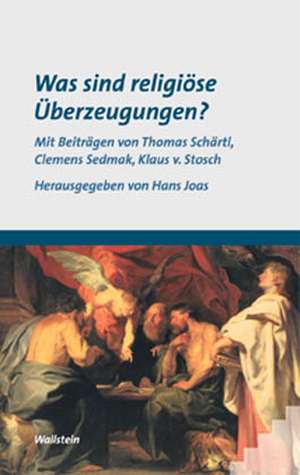 Was sind religiöse Überzeugungen?

Mit Beiträgen von Thomas Schärtl, Clemens Sedmak, Klaus v. Stosch

Herausgegeben von Hans Joas

Wallstein